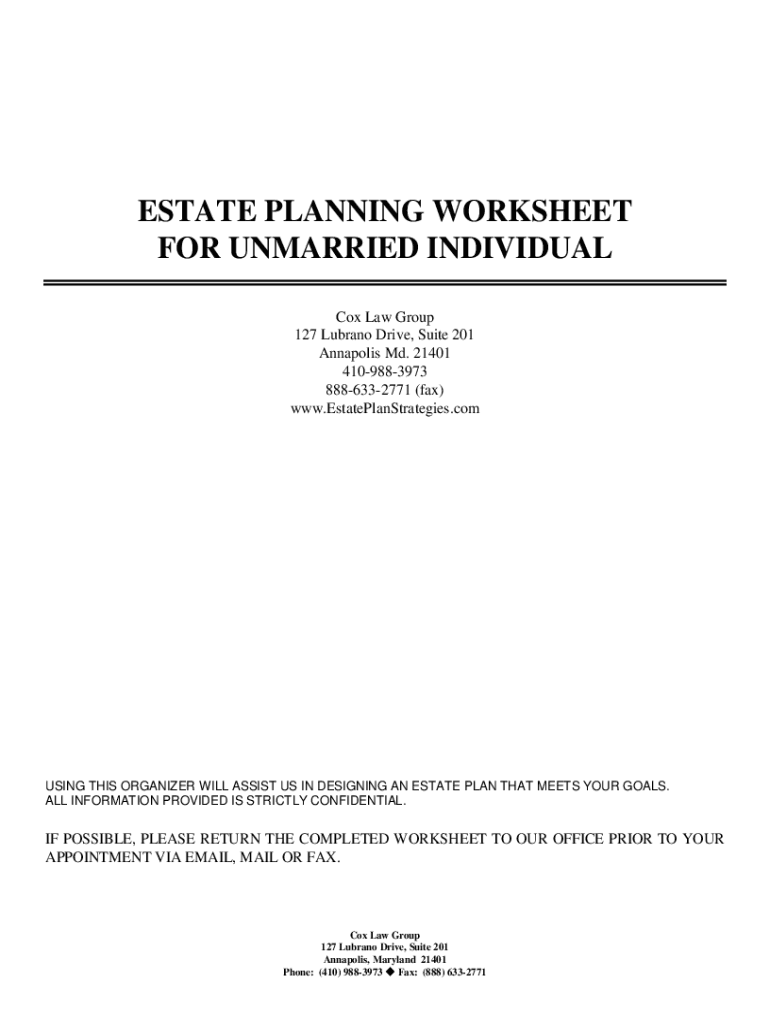 ESTATE PLANNING WORKSHEET
FOR UNMARRIED INDIVIDUAL

Cox Law Group
127 Lubrano Drive, Suite 201
Annapolis Md. 21401
410-988-3973
888-633-2771 (fax)
www.EstatePlanStrategies.com

USING THIS ORGANIZER WILL ASSIST US IN DESIGNING AN ESTATE PLAN THAT MEETS YOUR GOALS.
ALL INFORMATION PROVIDED IS STRICTLY CONFIDENTIAL.

IF POSSIBLE, PLEASE RETURN THE COMPLETED WORKSHEET TO OUR OFFICE PRIOR TO YOUR APPOINTMENT VIA EMAIL, MAIL OR FAX.

Cox Law Group
127 Lubrano Drive, Suite 201
Annapolis, Maryland 21401
Phone: (410) 988-3973 ◆ Fax: (888) 633-2771